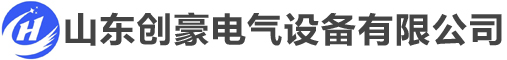 H 山东创豪电气设备有限公司